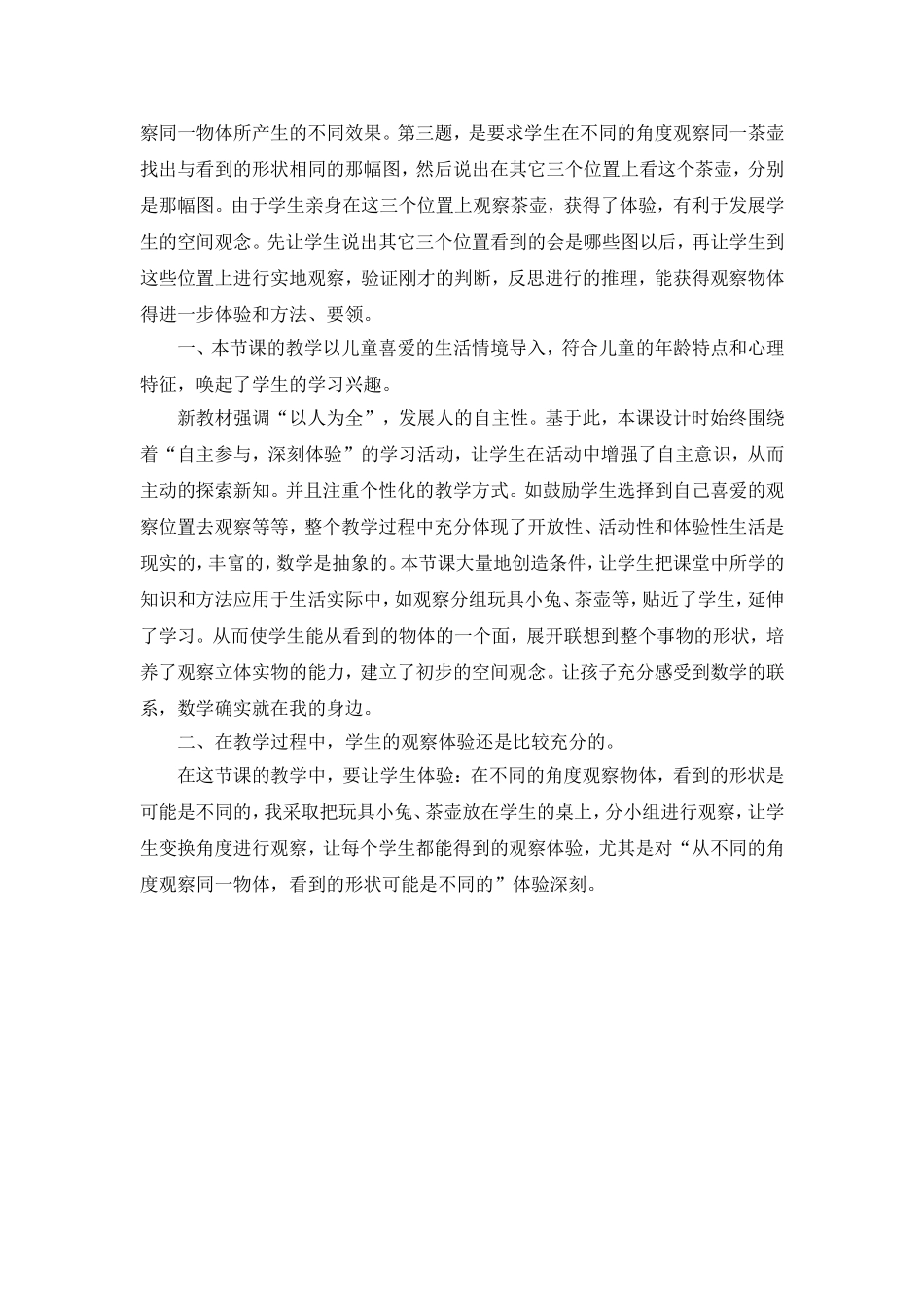 察同一物体所产生的不同效果。第三题，是要求学生在不同的角度观察同一茶壶找出与看到的形状相同的那幅图，然后说出在其它三个位置上看这个茶壶，分别是那幅图。由于学生亲身在这三个位置上观察茶壶，获得了体验，有利于发展学生的空间观念。先让学生说出其它三个位置看到的会是哪些图以后，再让学生到这些位置上进行实地观察，验证刚才的判断，反思进行的推理，能获得观察物体得进一步体验和方法、要领。

一、本节课的教学以儿童喜爱的生活情境导入，符合儿童的年龄特点和心理特征，唤起了学生的学习兴趣。

新教材强调“以人为全”，发展人的自主性。基于此，本课设计时始终围绕着“自主参与，深刻体验”的学习活动，让学生在活动中增强了自主意识，从而主动的探索新知。并且注重个性化的教学方式。如鼓励学生选择到自己喜爱的观察位置去观察等等，整个教学过程中充分体现了开放性、活动性和体验性生活是现实的，丰富的，数学是抽象的。本节课大量地创造条件，让学生把课堂中所学的知识和方法应用于生活实际中，如观察分组玩具小兔、茶壶等，贴近了学生，延伸了学习。从而使学生能从看到的物体的一个面，展开联想到整个事物的形状，培养了观察立体实物的能力，建立了初步的空间观念。让孩子充分感受到数学的联系，数学确实就在我的身边。

二、在教学过程中，学生的观察体验还是比较充分的。

在这节课的教学中，要让学生体验：在不同的角度观察物体，看到的形状是可能是不同的，我采取把玩具小兔、茶壶放在学生的桌上，分小组进行观察，让学生变换角度进行观察，让每个学生都能得到的观察体验，尤其是对“从不同的角度观察同一物体，看到的形状可能是不同的”体验深刻。